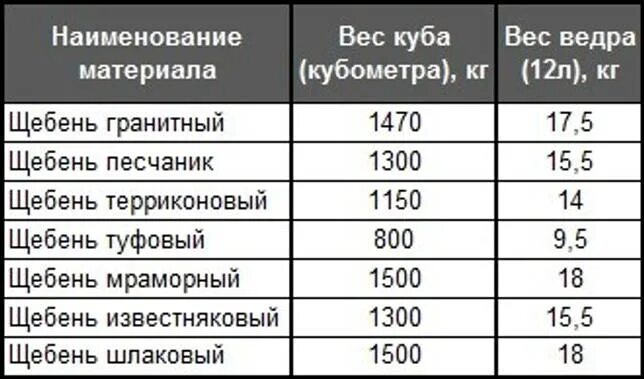 | Наименование материала | Вес куба (кубометра), кг | Вес ведра (12л), кг |
|---|---|---|
| Щебень гранитный | 1470 | 17,5 |
| Щебень песчаник | 1300 | 15,5 |
| Щебень терриконовый | 1150 | 14 |
| Щебень туфовый | 800 | 9,5 |
| Щебень мраморный | 1500 | 18 |
| Щебень известняковый | 1300 | 15,5 |
| Щебень шлаковый | 1500 | 18 |